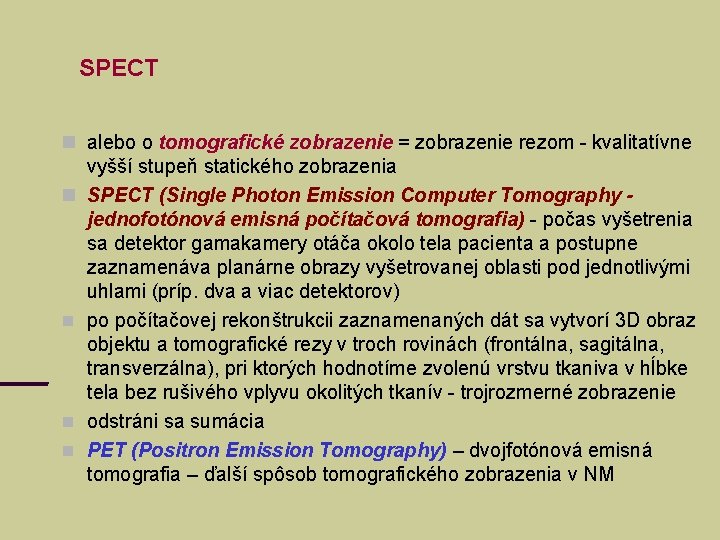 SPECT

alebo o tomografické zobrazenie = zobrazenie rezom - kvalitatívne vyšší stupeň statického zobrazenia

SPECT (Single Photon Emission Computer Tomography - jednofotónová emisná počítačová tomografia) - počas vyšetrenia sa detektor gamakamery otáča okolo tela pacienta a postupne zaznamenáva planárne obrazy vyšetrovanej oblasti pod jednotlivými uhlami (príp. dva a viac detektorov)

po počítačovej rekonštrukcii zaznamenaných dát sa vytvorí 3D obraz objektu a tomografické rezy v troch rovinách (frontálna, sagitálna, transverzálna), pri ktorých hodnotíme zvolenú vrstvu tkaniva v hĺbke tela bez rušivého vplyvu okolitých tkanív - trojrozmerné zobrazenie

odstráni sa sumácia

PET (Positron Emission Tomography) – dvojfotónová emisná tomografia – ďalší spôsob tomografického zobrazenia v NM